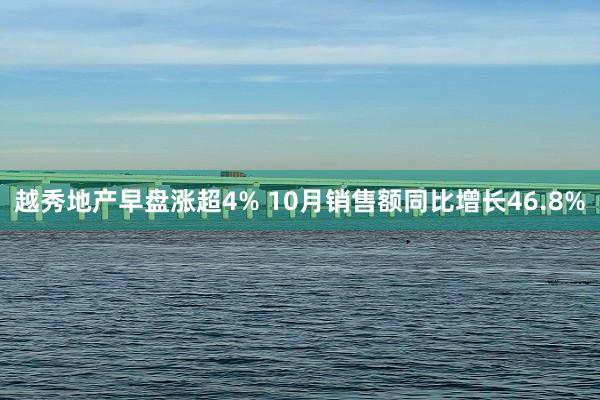 越秀地产早盘涨超4% 10月销售额同比增长46.8%